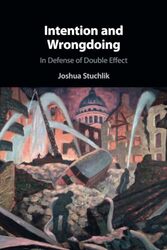 Intention and Wrongdoing

In Defense of Double Effect

Joshua Stuchlik